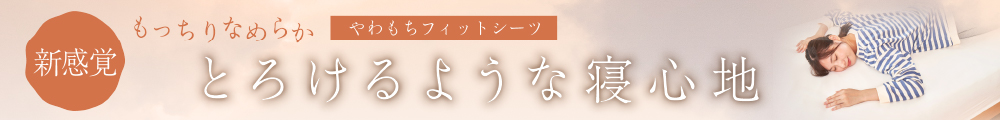 新感覚

もっちりなめらか

やわもちフィットシーツ

とろけるような寝心地